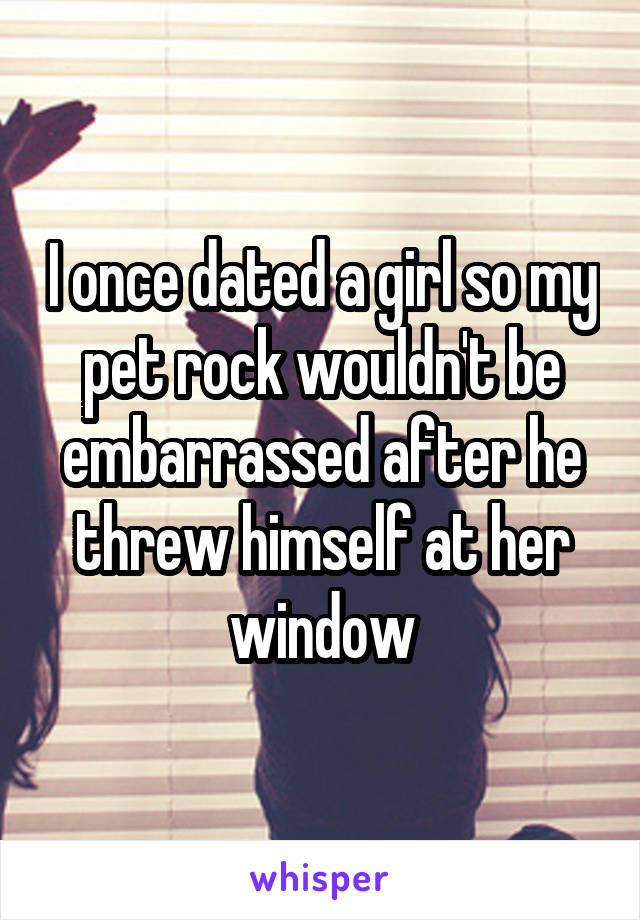 I once dated a girl so my pet rock wouldn't be embarrassed after he threw himself at her window

whisper